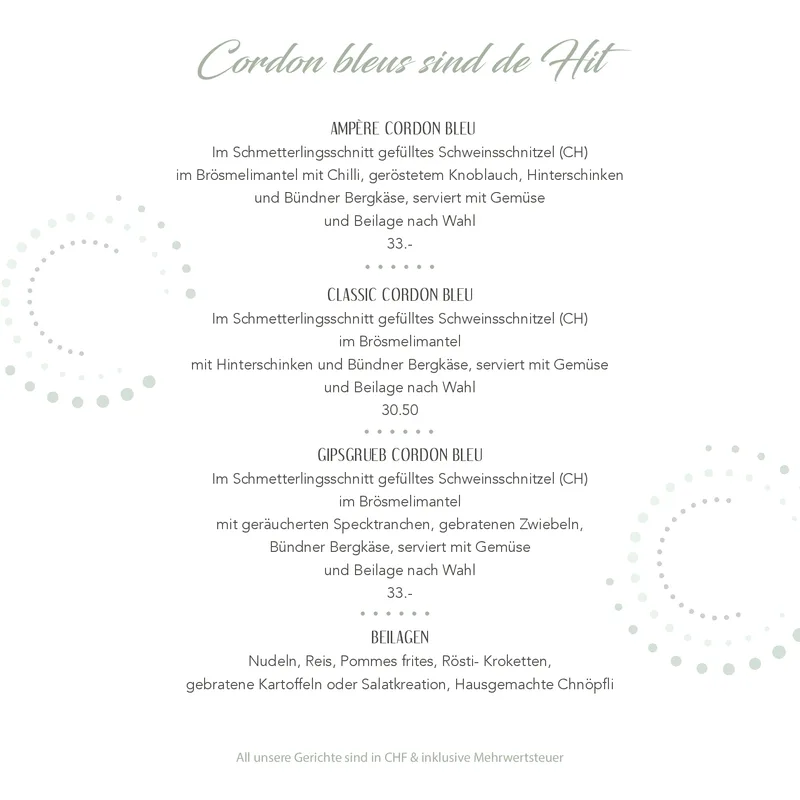 Cordon bleus sind de Hit

AMPÈRE CORDON BLEU
Im Schmetterlingsschnitt gefülltes Schweinsschnitzel (CH)
im Brösmelimantel mit Chilli, geröstetem Knoblauch, Hinterschinken
und Bündner Bergkäse, serviert mit Gemüse
und Beilage nach Wahl
33.-

CLASSIC CORDON BLEU
Im Schmetterlingsschnitt gefülltes Schweinsschnitzel (CH)
im Brösmelimantel
mit Hinterschinken und Bündner Bergkäse, serviert mit Gemüse
und Beilage nach Wahl
30.50

GIPSGRUEB CORDON BLEU
Im Schmetterlingsschnitt gefülltes Schweinsschnitzel (CH)
im Brösmelimantel
mit geräucherten Specktranchen, gebratenen Zwiebeln,
Bündner Bergkäse, serviert mit Gemüse
und Beilage nach Wahl
33.-

BEILAGEN
Nudeln, Reis, Pommes frites, Rösti- Kroketten,
gebratene Kartoffeln oder Salatkreation, Hausgemachte Chnöpfli

All unsere Gerichte sind in CHF & inklusive Mehrwertsteuer